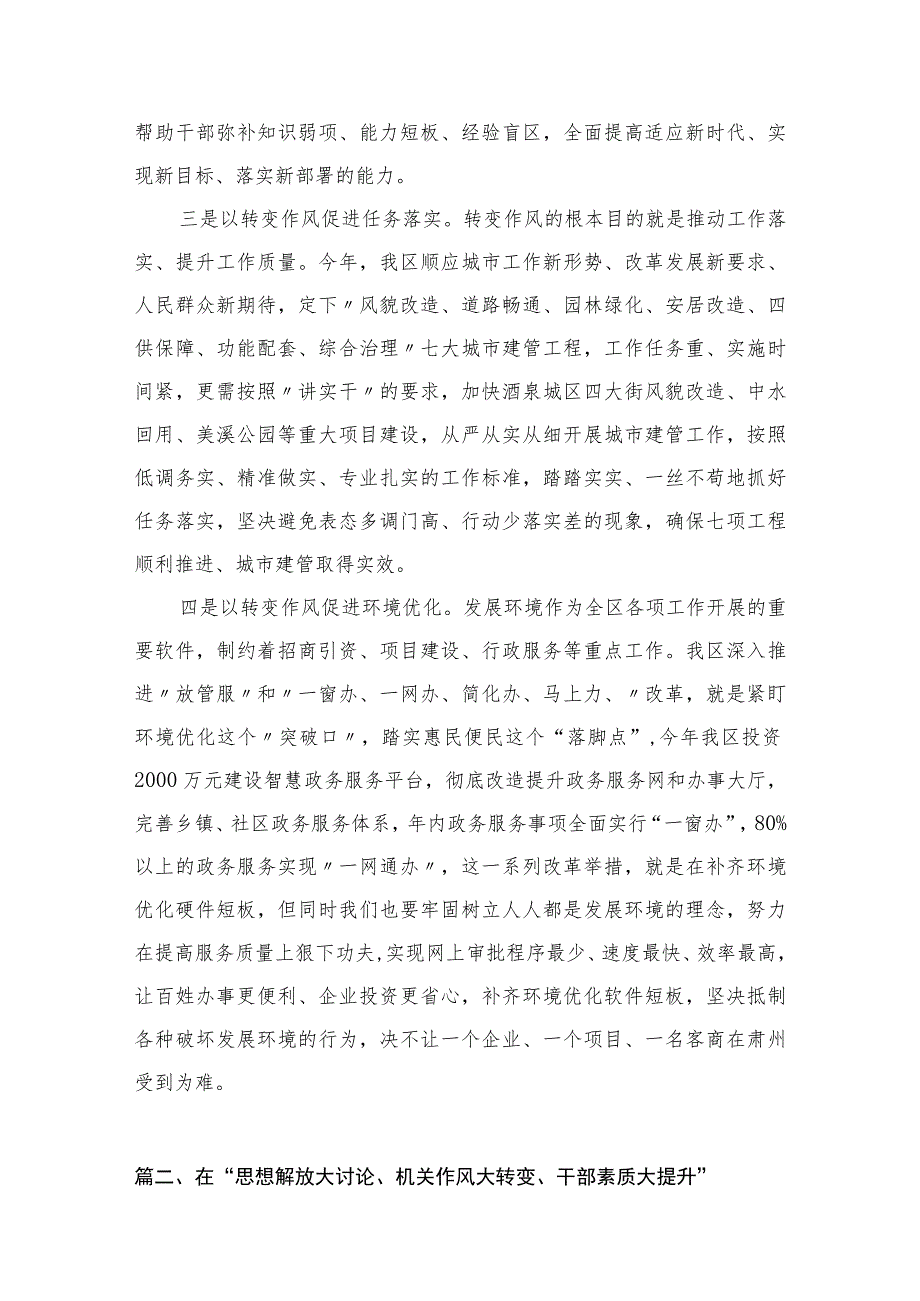 帮助干部弥补知识弱项、能力短板、经验盲区，全面提高适应新时代、实现新目标、落实新部署的能力。

三是以转变作风促进任务落实。转变作风的根本目的就是推动工作落实、提升工作质量。今年，我区顺应城市工作新形势、改革发展新要求、人民群众新期待，定下〃风貌改造、道路畅通、园林绿化、安居改造、四供保障、功能配套、综合治理〃七大城市建管工程，工作任务重、实施时间紧，更需按照〃讲实干〃的要求，加快酒泉城区四大街风貌改造、中水回用、美溪公园等重大项目建设，从严从实从细开展城市建管工作，按照低调务实、精准做实、专业扎实的工作标准，踏踏实实、一丝不苟地抓好任务落实，坚决避免表态多调门高、行动少落实差的现象，确保七项工程顺利推进、城市建管取得实效。

四是以转变作风促进环境优化。发展环境作为全区各项工作开展的重要软件，制约着招商引资、项目建设、行政服务等重点工作。我区深入推进〃放管服〃和〃一窗办、一网办、简化办、马上力、〃改革，就是紧盯环境优化这个〃突破口〃，踏实惠民便民这个“落脚点”，今年我区投资2000万元建设智慧政务服务平台，彻底改造提升政务服务网和办事大厅，完善乡镇、社区政务服务体系，年内政务服务事项全面实行“一窗办”，80%以上的政务服务实现〃一网通办〃，这一系列改革举措，就是在补齐环境优化硬件短板，但同时我们也要牢固树立人人都是发展环境的理念，努力在提高服务质量上狠下功夫，实现网上审批程序最少、速度最快、效率最高，让百姓办事更便利、企业投资更省心，补齐环境优化软件短板，坚决抵制各种破坏发展环境的行为，决不让一个企业、一个项目、一名客商在肃州受到为难。

篇二、在“思想解放大讨论、机关作风大转变、干部素质大提升”